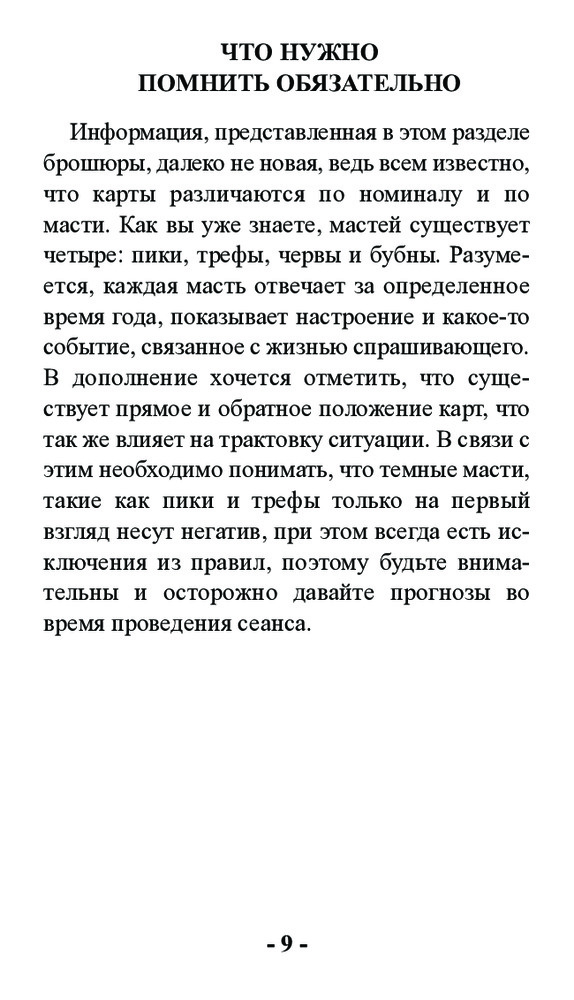 ЧТО НУЖНО
ПОМНИТЬ ОБЯЗАТЕЛЬНО

Информация, представленная в этом разделе брошюры, далеко не новая, ведь всем известно, что карты различаются по номиналу и по масти. Как вы уже знаете, мастей существует четыре: пики, трефы, червы и бубны. Разумеется, каждая масть отвечает за определенное время года, показывает настроение и какое-то событие, связанное с жизнью спрашивающего. В дополнение хочется отметить, что существует прямое и обратное положение карт, что так же влияет на трактовку ситуации. В связи с этим необходимо понимать, что темные масти, такие как пики и трефы только на первый взгляд несут негатив, при этом всегда есть исключения из правил, поэтому будьте внимательны и осторожно давайте прогнозы во время проведения сеанса.

- 9 -